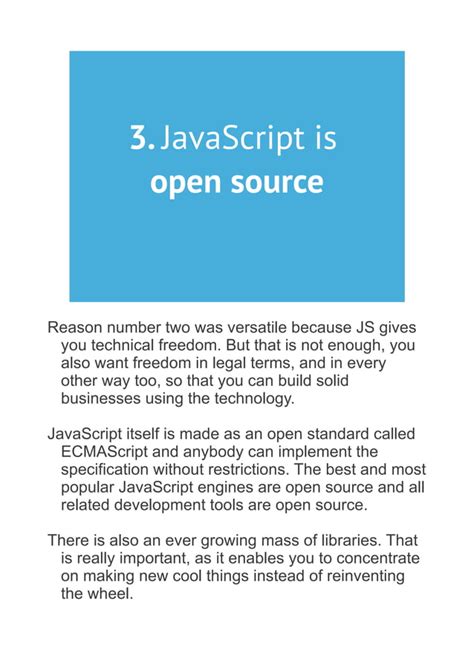 3. JavaScript is
open source

Reason number two was versatile because JS gives you technical freedom. But that is not enough, you also want freedom in legal terms, and in every other way too, so that you can build solid businesses using the technology.

JavaScript itself is made as an open standard called ECMAScript and anybody can implement the specification without restrictions. The best and most popular JavaScript engines are open source and all related development tools are open source.

There is also an ever growing mass of libraries. That is really important, as it enables you to concentrate on making new cool things instead of reinventing the wheel.